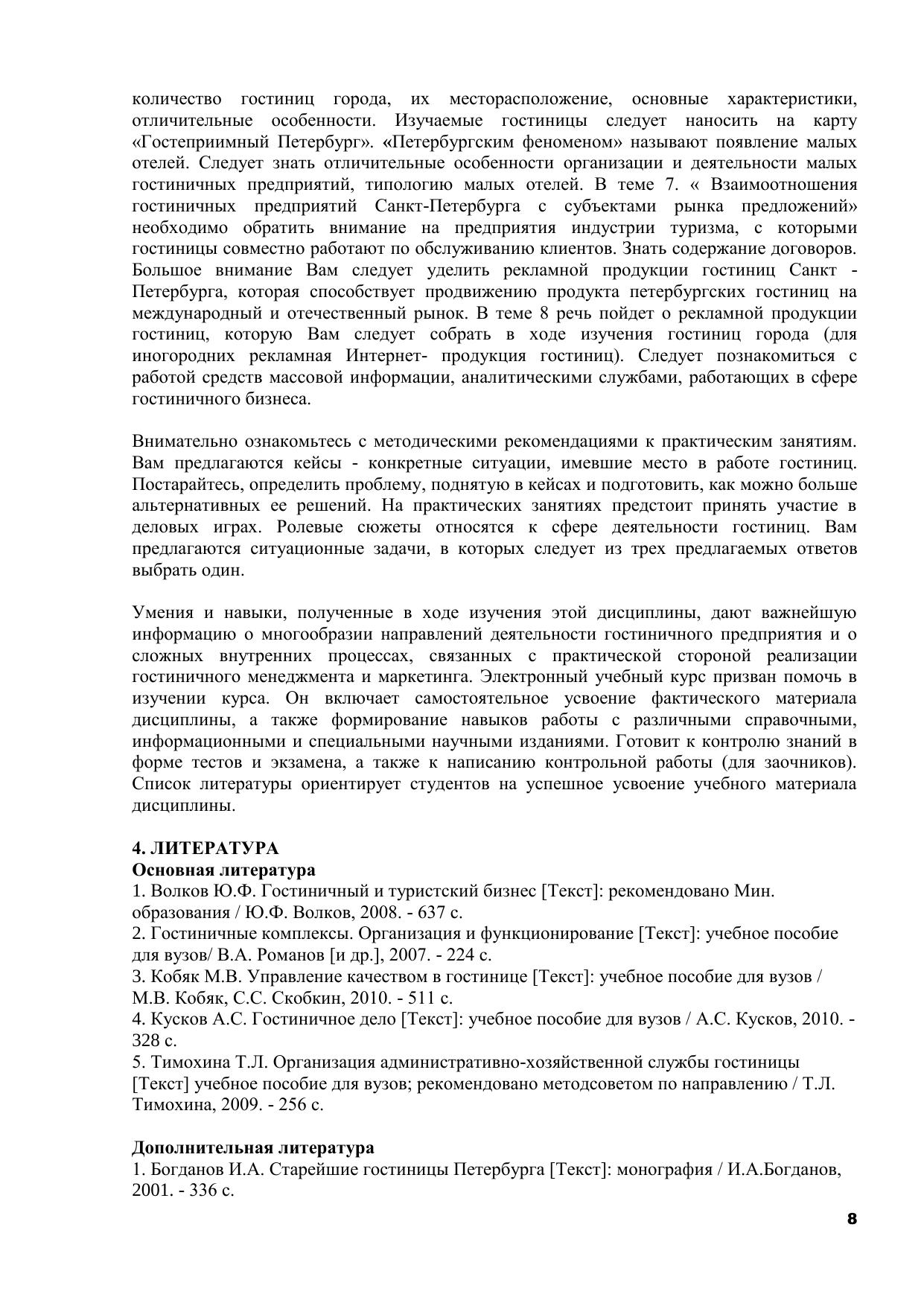 количество гостиниц города, их месторасположение, основные характеристики, отличительные особенности. Изучаемые гостиницы следует наносить на карту «Гостеприимный Петербург». «Петербургским феноменом» называют появление малых отелей. Следует знать отличительные особенности организации и деятельности малых гостиничных предприятий, типологию малых отелей. В теме 7. « Взаимоотношения гостиничных предприятий Санкт-Петербурга с субъектами рынка предложений» необходимо обратить внимание на предприятия индустрии туризма, с которыми гостиницы совместно работают по обслуживанию клиентов. Знать содержание договоров. Большое внимание Вам следует уделить рекламной продукции гостиниц Санкт - Петербурга, которая способствует продвижению продукта петербургских гостиниц на международный и отечественный рынок. В теме 8 речь пойдет о рекламной продукции гостиниц, которую Вам следует собрать в ходе изучения гостиниц города (для иногородних рекламная Интернет- продукция гостиниц). Следует познакомиться с работой средств массовой информации, аналитическими службами, работающих в сфере гостиничного бизнеса.

Внимательно ознакомьтесь с методическими рекомендациями к практическим занятиям. Вам предлагаются кейсы - конкретные ситуации, имевшие место в работе гостиниц. Постарайтесь, определить проблему, поднятую в кейсах и подготовить, как можно больше альтернативных ее решений. На практических занятиях предстоит принять участие в деловых играх. Ролевые сюжеты относятся к сфере деятельности гостиниц. Вам предлагаются ситуационные задачи, в которых следует из трех предлагаемых ответов выбрать один.

Умения и навыки, полученные в ходе изучения этой дисциплины, дают важнейшую информацию о многообразии направлений деятельности гостиничного предприятия и о сложных внутренних процессах, связанных с практической стороной реализации гостиничного менеджмента и маркетинга. Электронный учебный курс призван помочь в изучении курса. Он включает самостоятельное усвоение фактического материала дисциплины, а также формирование навыков работы с различными справочными, информационными и специальными научными изданиями. Готовит к контролю знаний в форме тестов и экзамена, а также к написанию контрольной работы (для заочников). Список литературы ориентирует студентов на успешное усвоение учебного материала дисциплины.

4. ЛИТЕРАТУРА
Основная литература
1. Волков Ю.Ф. Гостиничный и туристский бизнес [Текст]: рекомендовано Мин. образования / Ю.Ф. Волков, 2008. - 637 с.
2. Гостиничные комплексы. Организация и функционирование [Текст]: учебное пособие для вузов/ В.А. Романов [и др.], 2007. - 224 с.
3. Кобяк М.В. Управление качеством в гостинице [Текст]: учебное пособие для вузов / М.В. Кобяк, С.С. Скобкин, 2010. - 511 с.
4. Кусков А.С. Гостиничное дело [Текст]: учебное пособие для вузов / А.С. Кусков, 2010. - 328 с.
5. Тимохина Т.Л. Организация административно-хозяйственной службы гостиницы [Текст] учебное пособие для вузов; рекомендовано методсоветом по направлению / Т.Л. Тимохина, 2009. - 256 с.

Дополнительная литература
1. Богданов И.А. Старейшие гостиницы Петербурга [Текст]: монография / И.А.Богданов, 2001. - 336 с.

8